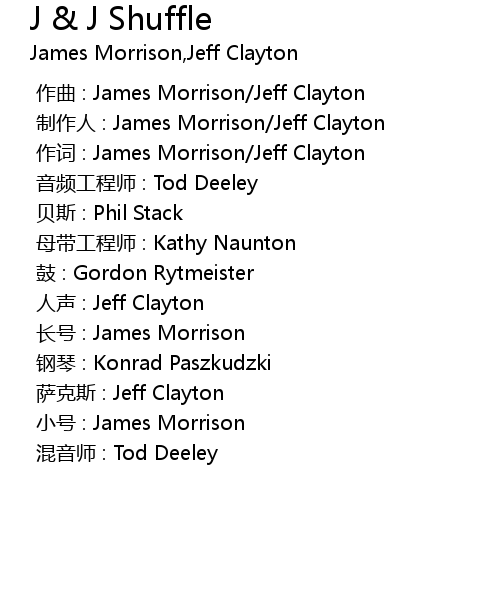 J & J Shuffle
James Morrison,Jeff Clayton

作曲 : James Morrison/Jeff Clayton
制作人 : James Morrison/Jeff Clayton
作词 : James Morrison/Jeff Clayton
音频工程师 : Tod Deeley
贝斯 : Phil Stack
母带工程师 : Kathy Naunton
鼓 : Gordon Rytmeister
人声 : Jeff Clayton
长号 : James Morrison
钢琴 : Konrad Paszkudzki
萨克斯 : Jeff Clayton
小号 : James Morrison
混音师 : Tod Deeley